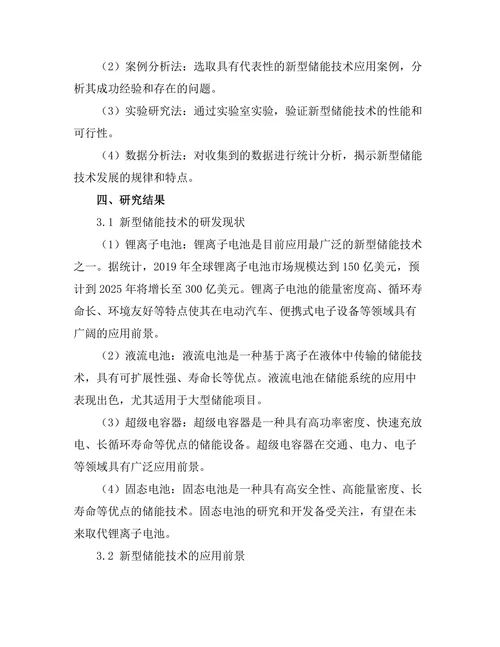 （2）案例分析法：选取具有代表性的新型储能技术应用案例，分析其成功经验和存在的问题。

（3）实验研究法：通过实验室实验，验证新型储能技术的性能和可行性。

（4）数据分析法：对收集到的数据进行统计分析，揭示新型储能技术发展的规律和特点。

四、研究结果

3.1 新型储能技术的研发现状

（1）锂离子电池：锂离子电池是目前应用最广泛的新型储能技术之一。据统计，2019 年全球锂离子电池市场规模达到 150 亿美元，预计到 2025 年将增长至 300 亿美元。锂离子电池的能量密度高、循环寿命长、环境友好等特点使其在电动汽车、便携式电子设备等领域具有广阔的应用前景。

（2）液流电池：液流电池是一种基于离子在液体中传输的储能技术，具有可扩展性强、寿命长等优点。液流电池在储能系统的应用中表现出色，尤其适用于大型储能项目。

（3）超级电容器：超级电容器是一种具有高功率密度、快速充放电、长循环寿命等优点的储能设备。超级电容器在交通、电力、电子等领域具有广泛应用前景。

（4）固态电池：固态电池是一种具有高安全性、高能量密度、长寿命等优点的储能技术。固态电池的研究和开发备受关注，有望在未来取代锂离子电池。

3.2 新型储能技术的应用前景